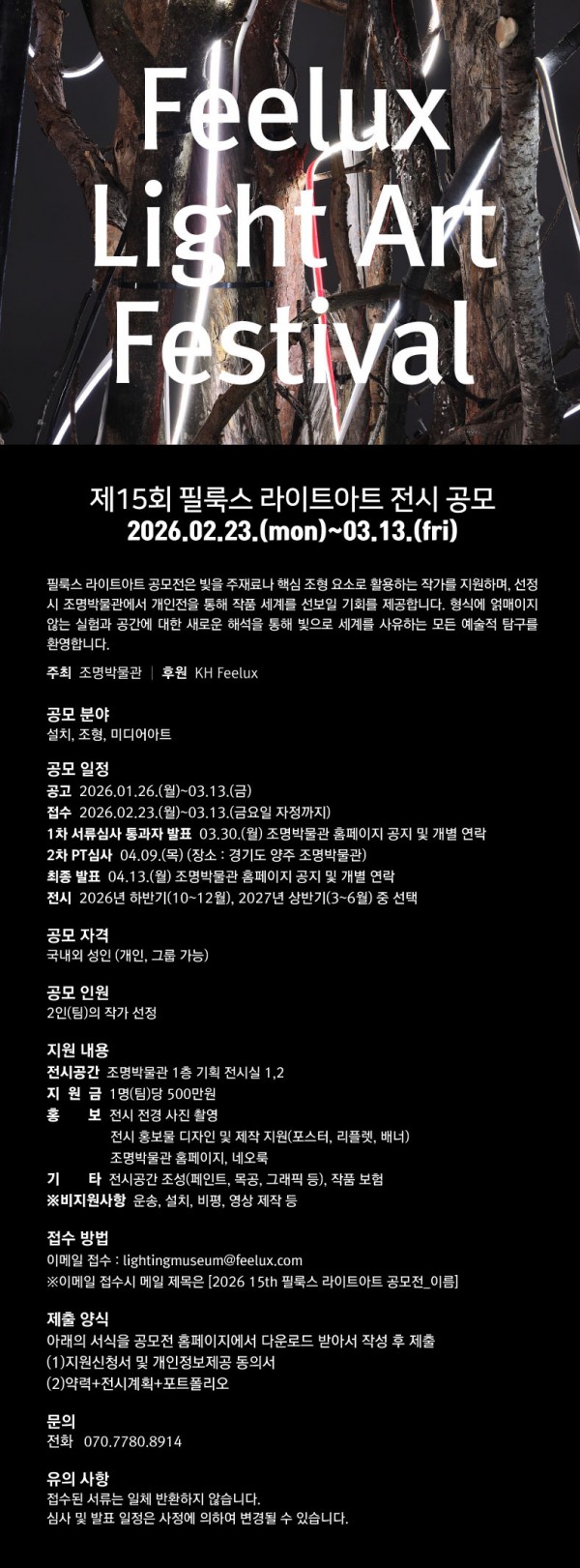 Feelux
Light Art
Festival

제15회 필룩스 라이트아트 전시 공모
2026.02.23.(mon)~03.13.(fri)

필룩스 라이트아트 공모전은 빛을 주재료나 핵심 조형 요소로 활용하는 작가를 지원하며, 선정 시 조명박물관에서 개인전을 통해 작품 세계를 선보일 기회를 제공합니다. 형식에 얽매이지 않는 실험과 공간에 대한 새로운 해석을 통해 빛으로 세계를 사유하는 모든 예술적 탐구를 환영합니다.

주최 조명박물관 | 후원 KH Feelux

공모 분야
설치, 조형, 미디어아트

공모 일정
공고 2026.01.26.(월)~03.13.(금)
접수 2026.02.23.(월)~03.13.(금요일 자정까지)
1차 서류심사 통과자 발표 03.30.(월) 조명박물관 홈페이지 공지 및 개별 연락
2차 PT심사 04.09.(목) (장소 : 경기도 양주 조명박물관)
최종 발표 04.13.(월) 조명박물관 홈페이지 공지 및 개별 연락
전시 2026년 하반기(10~12월), 2027년 상반기(3~6월) 중 선택

공모 자격
국내외 성인 (개인, 그룹 가능)

공모 인원
2인(팀)의 작가 선정

지원 내용
전시공간 조명박물관 1층 기획 전시실 1,2
지 원 금 1명(팀)당 500만원
홍 보 전시 전경 사진 촬영
전시 홍보물 디자인 및 제작 지원(포스터, 리플렛, 배너)
조명박물관 홈페이지, 네오룩
기 타 전시공간 조성(페인트, 목공, 그래픽 등), 작품 보험
※비지원사항 운송, 설치, 비평, 영상 제작 등

접수 방법
이메일 접수 : lightingmuseum@feelux.com
※이메일 접수시 메일 제목은 [2026 15th 필룩스 라이트아트 공모전_이름]

제출 양식
아래의 서식을 공모전 홈페이지에서 다운로드 받아서 작성 후 제출
(1)지원신청서 및 개인정보제공 동의서
(2)약력+전시계획+포트폴리오

문의
전화 070.7780.8914

유의 사항
접수된 서류는 일체 반환하지 않습니다.
심사 및 발표 일정은 사정에 의하여 변경될 수 있습니다.